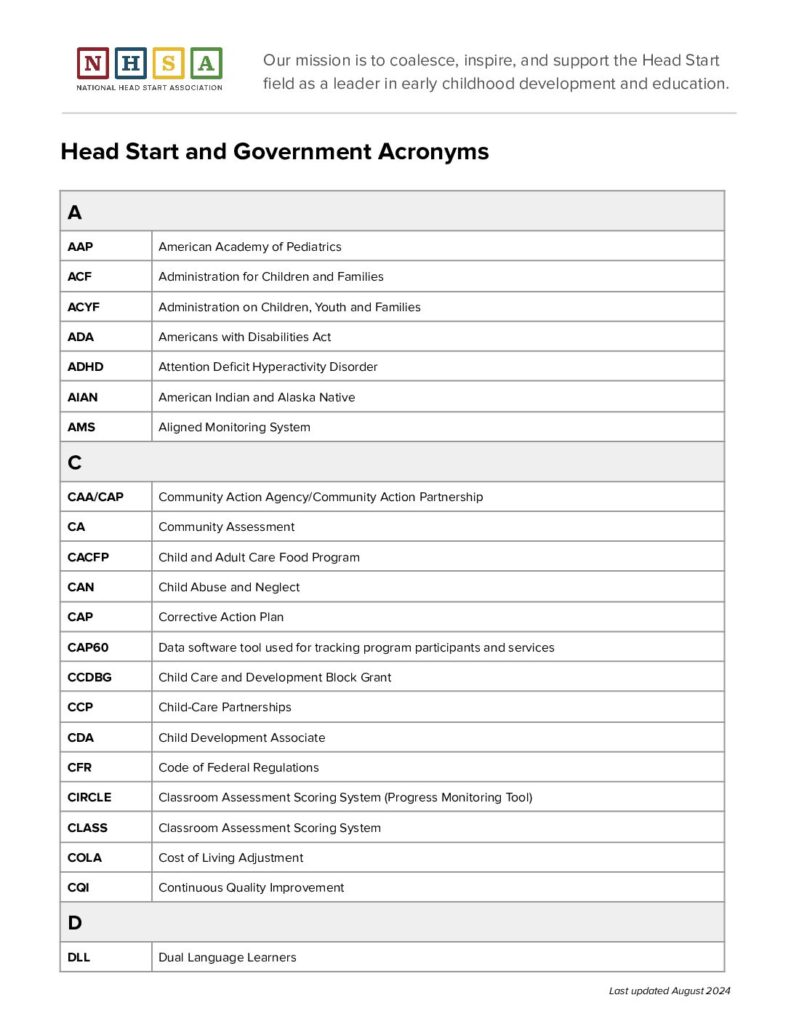 N H S A
NATIONAL HEAD START ASSOCIATION

Our mission is to coalesce, inspire, and support the Head Start field as a leader in early childhood development and education.

Head Start and Government Acronyms

| A | |
|---|---|
| AAP | American Academy of Pediatrics |
| ACF | Administration for Children and Families |
| ACYF | Administration on Children, Youth and Families |
| ADA | Americans with Disabilities Act |
| ADHD | Attention Deficit Hyperactivity Disorder |
| AIAN | American Indian and Alaska Native |
| AMS | Aligned Monitoring System |
| C | |
| CAA/CAP | Community Action Agency/Community Action Partnership |
| CA | Community Assessment |
| CACFP | Child and Adult Care Food Program |
| CAN | Child Abuse and Neglect |
| CAP | Corrective Action Plan |
| CAP60 | Data software tool used for tracking program participants and services |
| CCDBG | Child Care and Development Block Grant |
| CCP | Child-Care Partnerships |
| CDA | Child Development Associate |
| CFR | Code of Federal Regulations |
| CIRCLE | Classroom Assessment Scoring System (Progress Monitoring Tool) |
| CLASS | Classroom Assessment Scoring System |
| COLA | Cost of Living Adjustment |
| CQI | Continuous Quality Improvement |
| D | |
| DLL | Dual Language Learners |

Last updated August 2024